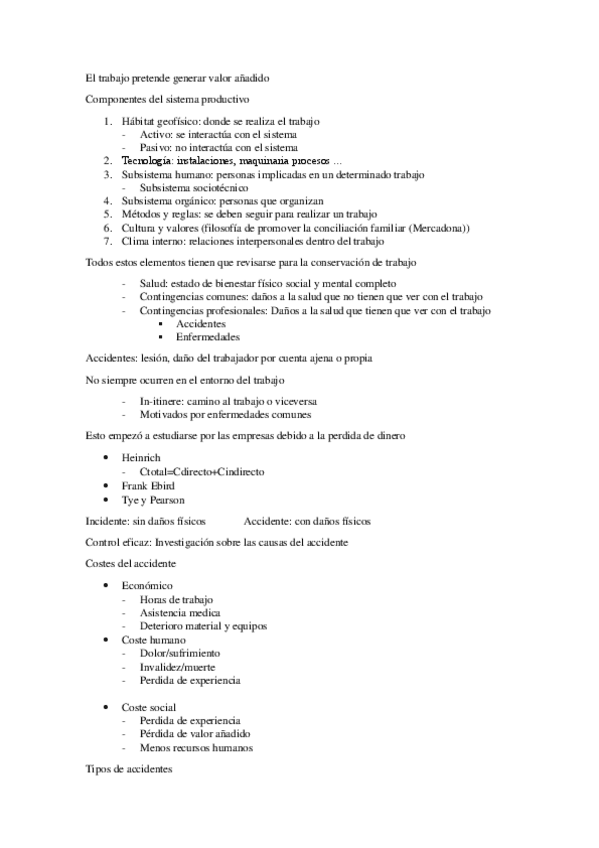 El trabajo pretende generar valor añadido

Componentes del sistema productivo

1. Hábitat geofísico: donde se realiza el trabajo
- Activo: se interactúa con el sistema
- Pasivo: no interactúa con el sistema
2. Tecnología: instalaciones, maquinaria procesos …
3. Subsistema humano: personas implicadas en un determinado trabajo
- Subsistema sociotécnico
4. Subsistema orgánico: personas que organizan
5. Métodos y reglas: se deben seguir para realizar un trabajo
6. Cultura y valores (filosofía de promover la conciliación familiar (Mercadona))
7. Clima interno: relaciones interpersonales dentro del trabajo

Todos estos elementos tienen que revisarse para la conservación de trabajo

- Salud: estado de bienestar físico social y mental completo
- Contingencias comunes: daños a la salud que no tienen que ver con el trabajo
- Contingencias profesionales: Daños a la salud que tienen que ver con el trabajo
  ▪ Accidentes
  ▪ Enfermedades

Accidentes: lesión, daño del trabajador por cuenta ajena o propia

No siempre ocurren en el entorno del trabajo

- In-itinere: camino al trabajo o viceversa
- Motivados por enfermedades comunes

Esto empezó a estudiarse por las empresas debido a la perdida de dinero

• Heinrich
- Ctotal=Cdirecto+Cindirecto
• Frank Ebird
• Tye y Pearson

Incidente: sin daños físicos Accidente: con daños físicos

Control eficaz: Investigación sobre las causas del accidente

Costes del accidente

• Económico
- Horas de trabajo
- Asistencia medica
- Deterioro material y equipos
• Coste humano
- Dolor/sufrimiento
- Invalidez/muerte
- Perdida de experiencia

• Coste social
- Perdida de experiencia
- Pérdida de valor añadido
- Menos recursos humanos

Tipos de accidentes